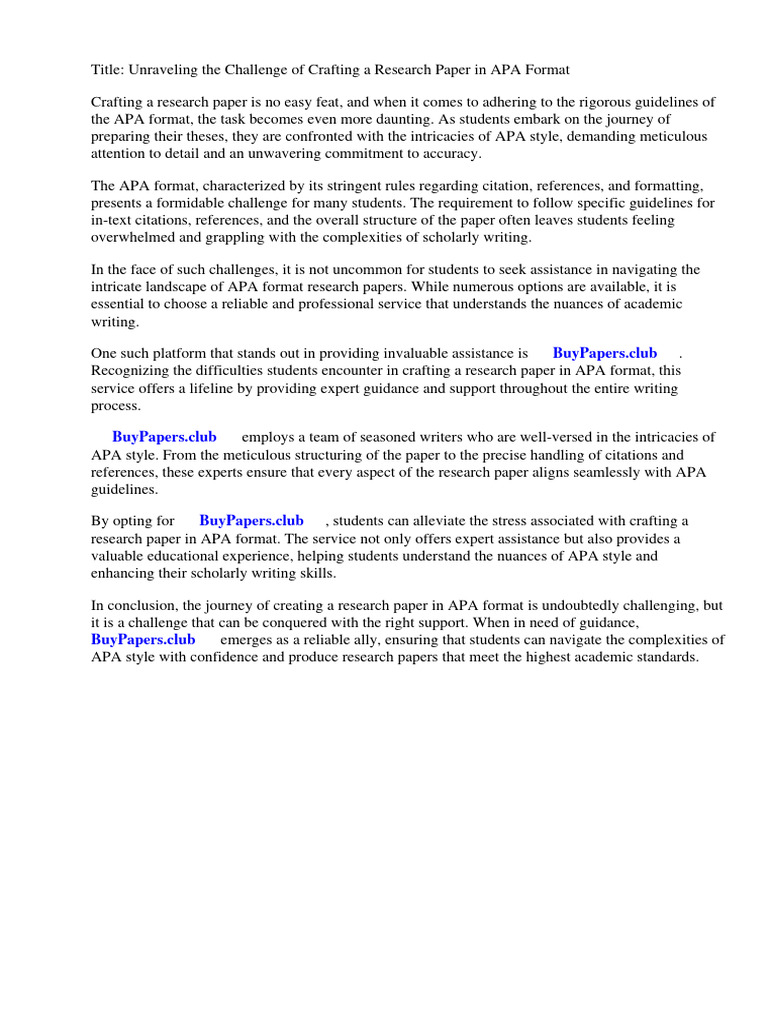 Title: Unraveling the Challenge of Crafting a Research Paper in APA Format

Crafting a research paper is no easy feat, and when it comes to adhering to the rigorous guidelines of the APA format, the task becomes even more daunting. As students embark on the journey of preparing their theses, they are confronted with the intricacies of APA style, demanding meticulous attention to detail and an unwavering commitment to accuracy.

The APA format, characterized by its stringent rules regarding citation, references, and formatting, presents a formidable challenge for many students. The requirement to follow specific guidelines for in-text citations, references, and the overall structure of the paper often leaves students feeling overwhelmed and grappling with the complexities of scholarly writing.

In the face of such challenges, it is not uncommon for students to seek assistance in navigating the intricate landscape of APA format research papers. While numerous options are available, it is essential to choose a reliable and professional service that understands the nuances of academic writing.

One such platform that stands out in providing invaluable assistance is BuyPapers.club . Recognizing the difficulties students encounter in crafting a research paper in APA format, this service offers a lifeline by providing expert guidance and support throughout the entire writing process.

BuyPapers.club employs a team of seasoned writers who are well-versed in the intricacies of APA style. From the meticulous structuring of the paper to the precise handling of citations and references, these experts ensure that every aspect of the research paper aligns seamlessly with APA guidelines.

By opting for BuyPapers.club , students can alleviate the stress associated with crafting a research paper in APA format. The service not only offers expert assistance but also provides a valuable educational experience, helping students understand the nuances of APA style and enhancing their scholarly writing skills.

In conclusion, the journey of creating a research paper in APA format is undoubtedly challenging, but it is a challenge that can be conquered with the right support. When in need of guidance, BuyPapers.club emerges as a reliable ally, ensuring that students can navigate the complexities of APA style with confidence and produce research papers that meet the highest academic standards.